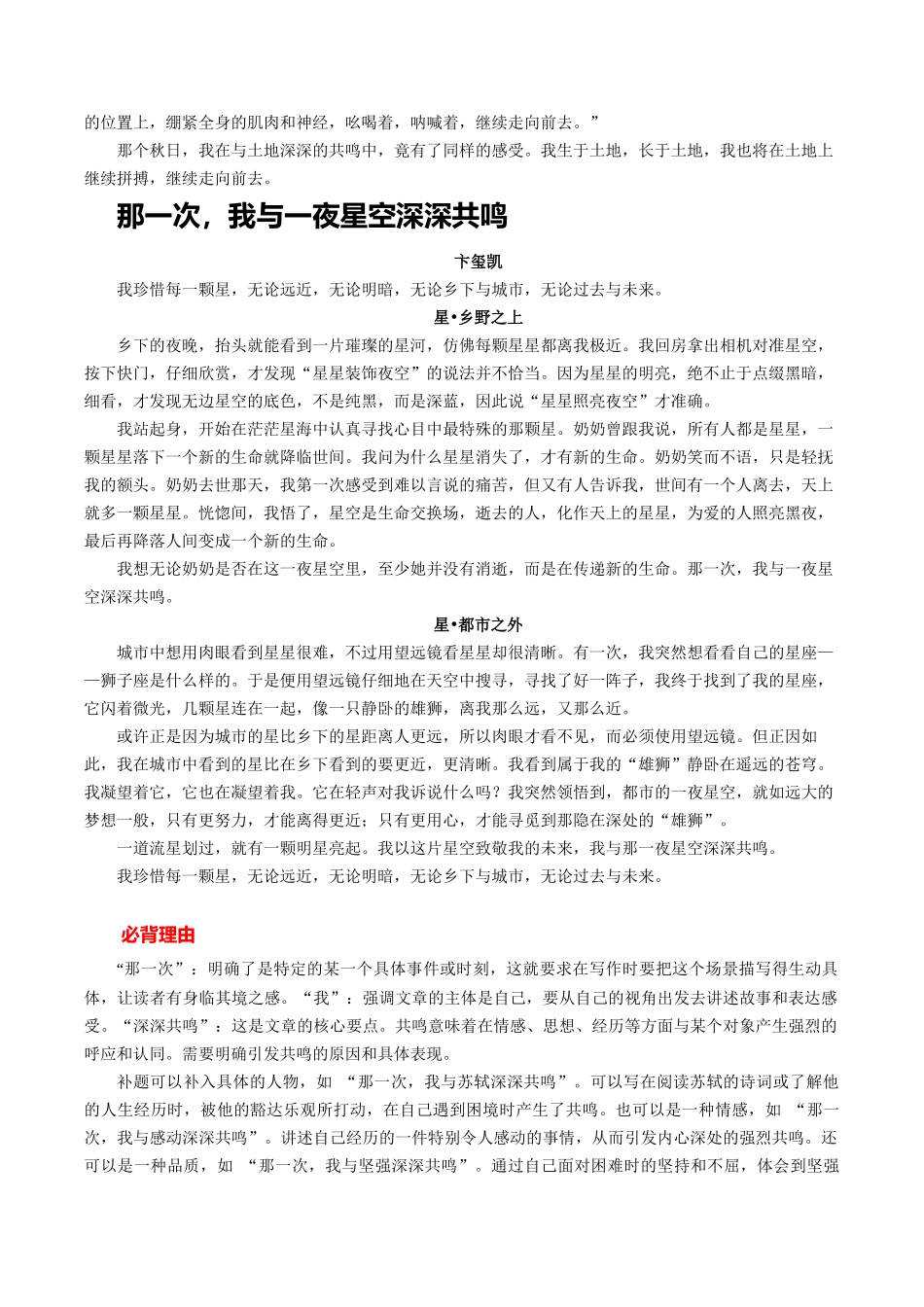 的位置上，绷紧全身的肌肉和神经，吆喝着，呐喊着，继续走向前去。”

那个秋日，我在与土地深深的共鸣中，竟有了同样的感受。我生于土地，长于土地，我也将在土地上继续拼搏，继续走向前去。

那一次，我与一夜星空深深共鸣

卞玺凯

我珍惜每一颗星，无论远近，无论明暗，无论乡下与城市，无论过去与未来。

星•乡野之上

乡下的夜晚，抬头就能看到一片璀璨的星河，仿佛每颗星星都离我极近。我回房拿出相机对准星空，按下快门，仔细欣赏，才发现“星星装饰夜空”的说法并不恰当。因为星星的明亮，绝不止于点缀黑暗，细看，才发现无边星空的底色，不是纯黑，而是深蓝，因此说“星星照亮夜空”才准确。

我站起身，开始在茫茫星海中认真寻找心目中最特殊的那颗星。奶奶曾跟我说，所有人都是星星，一颗星星落下一个新的生命就降临世间。我问为什么星星消失了，才有新的生命。奶奶笑而不语，只是轻抚我的额头。奶奶去世那天，我第一次感受到难以言说的痛苦，但又有人告诉我，世间有一个人离去，天上就多一颗星星。恍惚间，我悟了，星空是生命交换场，逝去的人，化作天上的星星，为爱的人照亮黑夜，最后再降落人间变成一个新的生命。

我想无论奶奶是否在这一夜星空里，至少她并没有消逝，而是在传递新的生命。那一次，我与一夜星空深深共鸣。

星•都市之外

城市中想用肉眼看到星星很难，不过用望远镜看星星却很清晰。有一次，我突然想看看自己的星座——狮子座是什么样的。于是便用望远镜仔细地在天空中搜寻，寻找了好一阵子，我终于找到了我的星座，它闪着微光，几颗星连在一起，像一只静卧的雄狮，离我那么远，又那么近。

或许正是因为城市的星比乡下的星距离人更远，所以肉眼才看不见，而必须使用望远镜。但正因如此，我在城市中看到的星比在乡下看到的要更近，更清晰。我看到属于我的“雄狮”静卧在遥远的苍穹。我凝望着它，它也在凝望着我。它在轻声对我诉说什么吗？我突然领悟到，都市的一夜星空，就如远大的梦想一般，只有更努力，才能离得更近；只有更用心，才能寻觅到那隐在深处的“雄狮”。

一道流星划过，就有一颗明星亮起。我以这片星空致敬我的未来，我与那一夜星空深深共鸣。

我珍惜每一颗星，无论远近，无论明暗，无论乡下与城市，无论过去与未来。

必背理由

“那一次”：明确了是特定的某一个具体事件或时刻，这就要求在写作时要把这个场景描写得生动具体，让读者有身临其境之感。“我”：强调文章的主体是自己，要从自己的视角出发去讲述故事和表达感受。“深深共鸣”：这是文章的核心要点。共鸣意味着在情感、思想、经历等方面与某个对象产生强烈的呼应和认同。需要明确引发共鸣的原因和具体表现。

补题可以补入具体的人物，如 “那一次，我与苏轼深深共鸣”。可以写在阅读苏轼的诗词或了解他的人生经历时，被他的豁达乐观所打动，在自己遇到困境时产生了共鸣。也可以是一种情感，如 “那一次，我与感动深深共鸣”。讲述自己经历的一件特别令人感动的事情，从而引发内心深处的强烈共鸣。还可以是一种品质，如 “那一次，我与坚强深深共鸣”。通过自己面对困难时的坚持和不屈，体会到坚强